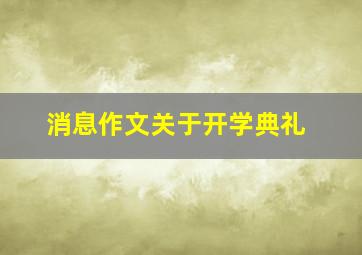 消息作文关于开学典礼